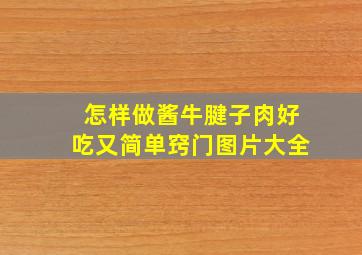 怎样做酱牛腱子肉好吃又简单窍门图片大全